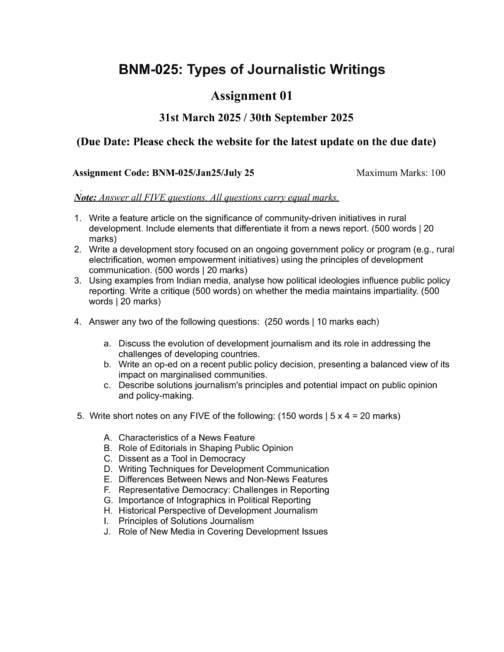 BNM-025: Types of Journalistic Writings

Assignment 01

31st March 2025 / 30th September 2025

(Due Date: Please check the website for the latest update on the due date)

Assignment Code: BNM-025/Jan25/July 25 Maximum Marks: 100

Note: Answer all FIVE questions. All questions carry equal marks.

1. Write a feature article on the significance of community-driven initiatives in rural development. Include elements that differentiate it from a news report. (500 words | 20 marks)
2. Write a development story focused on an ongoing government policy or program (e.g., rural electrification, women empowerment initiatives) using the principles of development communication. (500 words | 20 marks)
3. Using examples from Indian media, analyse how political ideologies influence public policy reporting. Write a critique (500 words) on whether the media maintains impartiality. (500 words | 20 marks)

4. Answer any two of the following questions: (250 words | 10 marks each)

a. Discuss the evolution of development journalism and its role in addressing the challenges of developing countries.
b. Write an op-ed on a recent public policy decision, presenting a balanced view of its impact on marginalised communities.
c. Describe solutions journalism's principles and potential impact on public opinion and policy-making.

5. Write short notes on any FIVE of the following: (150 words | 5 x 4 = 20 marks)

A. Characteristics of a News Feature
B. Role of Editorials in Shaping Public Opinion
C. Dissent as a Tool in Democracy
D. Writing Techniques for Development Communication
E. Differences Between News and Non-News Features
F. Representative Democracy: Challenges in Reporting
G. Importance of Infographics in Political Reporting
H. Historical Perspective of Development Journalism
I. Principles of Solutions Journalism
J. Role of New Media in Covering Development Issues